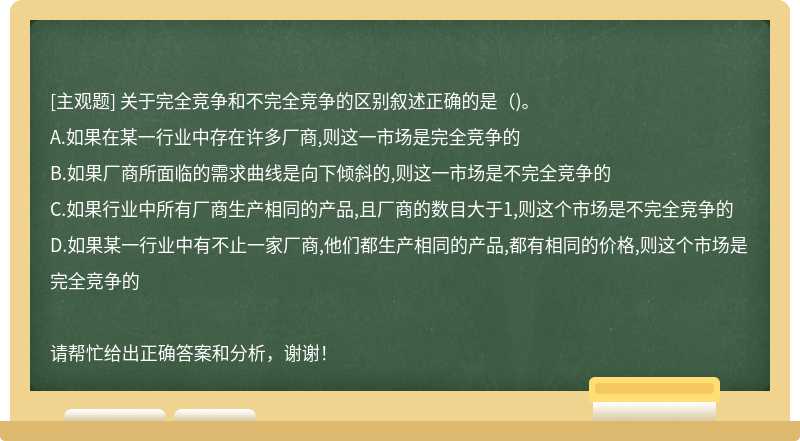 [主观题] 关于完全竞争和不完全竞争的区别叙述正确的是（）。
A.如果在某一行业中存在许多厂商,则这一市场是完全竞争的
B.如果厂商所面临的需求曲线是向下倾斜的,则这一市场是不完全竞争的
C.如果行业中所有厂商生产相同的产品,且厂商的数目大于1,则这个市场是不完全竞争的
D.如果某一行业中有不止一家厂商,他们都生产相同的产品,都有相同的价格,则这个市场是完全竞争的

请帮忙给出正确答案和分析，谢谢！